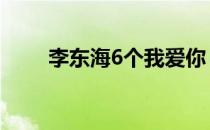 李东海6个我爱你